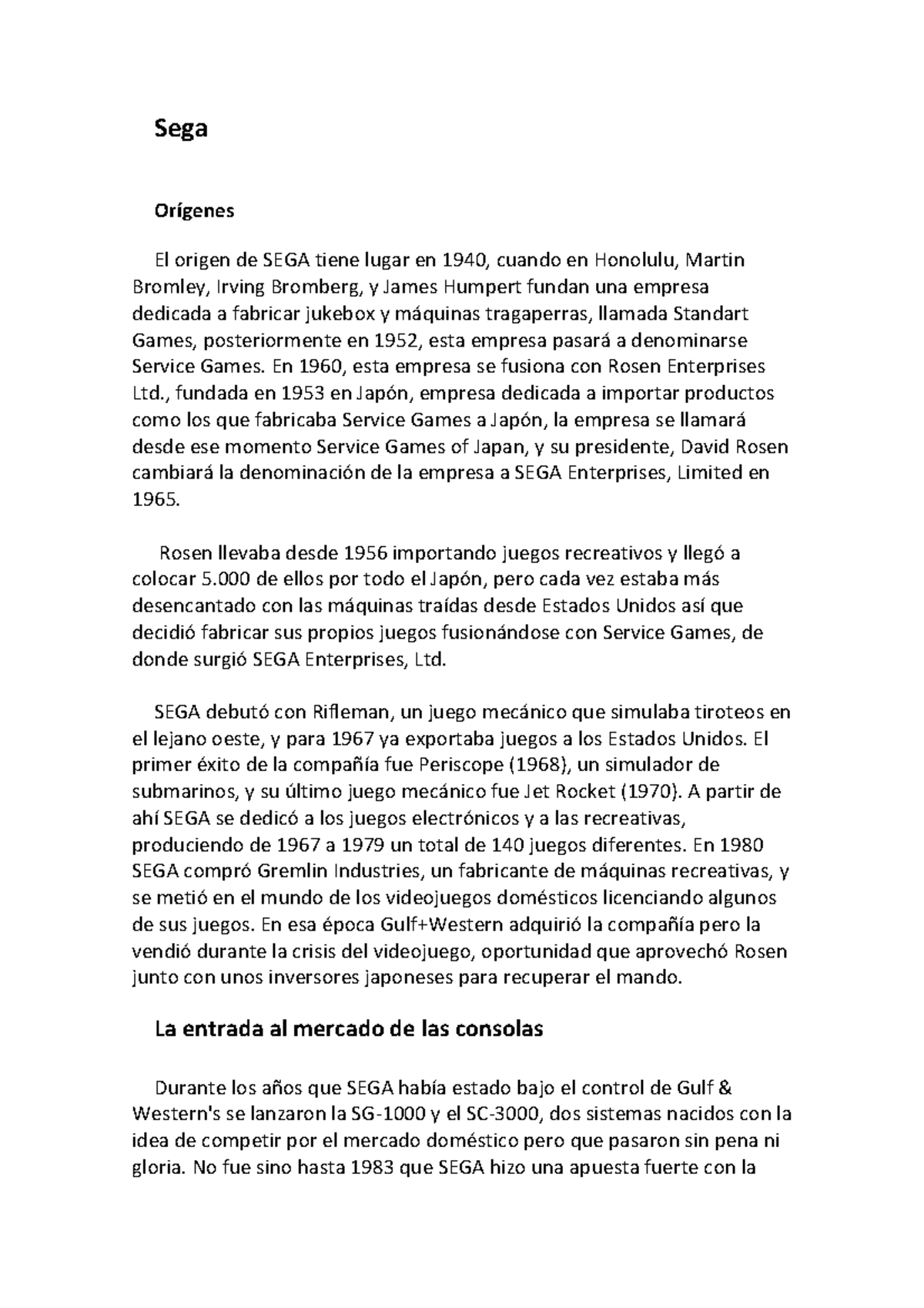 Sega

Orígenes

El origen de SEGA tiene lugar en 1940, cuando en Honolulu, Martin Bromley, Irving Bromberg, y James Humpert fundan una empresa dedicada a fabricar jukebox y máquinas tragaperras, llamada Standart Games, posteriormente en 1952, esta empresa pasará a denominarse Service Games. En 1960, esta empresa se fusiona con Rosen Enterprises Ltd., fundada en 1953 en Japón, empresa dedicada a importar productos como los que fabricaba Service Games a Japón, la empresa se llamará desde ese momento Service Games of Japan, y su presidente, David Rosen cambiará la denominación de la empresa a SEGA Enterprises, Limited en 1965.

Rosen llevaba desde 1956 importando juegos recreativos y llegó a colocar 5.000 de ellos por todo el Japón, pero cada vez estaba más desencantado con las máquinas traídas desde Estados Unidos así que decidió fabricar sus propios juegos fusionándose con Service Games, de donde surgió SEGA Enterprises, Ltd.

SEGA debutó con Rifleman, un juego mecánico que simulaba tiroteos en el lejano oeste, y para 1967 ya exportaba juegos a los Estados Unidos. El primer éxito de la compañía fue Periscope (1968), un simulador de submarinos, y su último juego mecánico fue Jet Rocket (1970). A partir de ahí SEGA se dedicó a los juegos electrónicos y a las recreativas, produciendo de 1967 a 1979 un total de 140 juegos diferentes. En 1980 SEGA compró Gremlin Industries, un fabricante de máquinas recreativas, y se metió en el mundo de los videojuegos domésticos licenciando algunos de sus juegos. En esa época Gulf+Western adquirió la compañía pero la vendió durante la crisis del videojuego, oportunidad que aprovechó Rosen junto con unos inversores japoneses para recuperar el mando.

La entrada al mercado de las consolas

Durante los años que SEGA había estado bajo el control de Gulf & Western's se lanzaron la SG-1000 y el SC-3000, dos sistemas nacidos con la idea de competir por el mercado doméstico pero que pasaron sin pena ni gloria. No fue sino hasta 1983 que SEGA hizo una apuesta fuerte con la